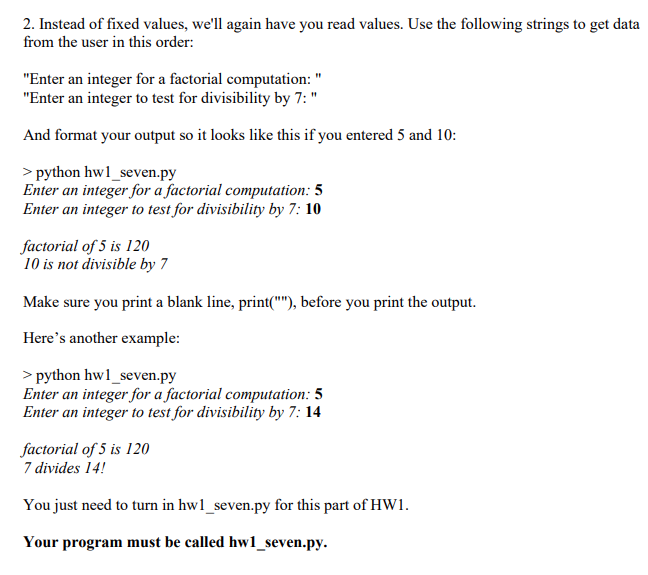 2. Instead of fixed values, we'll again have you read values. Use the following strings to get data from the user in this order:

"Enter an integer for a factorial computation: "
"Enter an integer to test for divisibility by 7: "

And format your output so it looks like this if you entered 5 and 10:

> python hw1_seven.py
Enter an integer for a factorial computation: 5
Enter an integer to test for divisibility by 7: 10

factorial of 5 is 120
10 is not divisible by 7

Make sure you print a blank line, print(""), before you print the output.

Here's another example:

> python hw1_seven.py
Enter an integer for a factorial computation: 5
Enter an integer to test for divisibility by 7: 14

factorial of 5 is 120
7 divides 14!

You just need to turn in hw1_seven.py for this part of HW1.

Your program must be called hw1_seven.py.